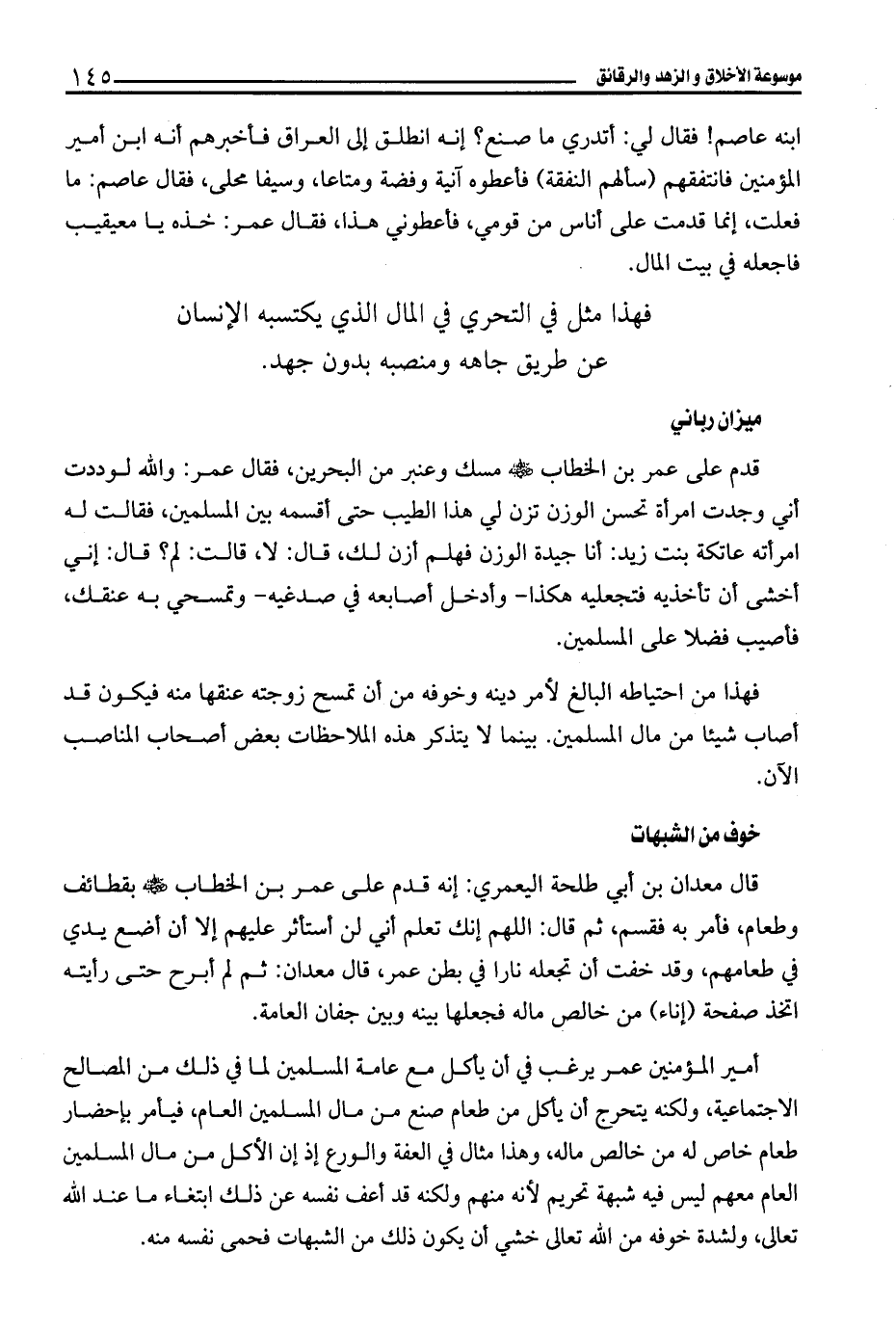 موسوعة الأخلاق والزهد والرقائق ١٤٥

ابنه عاصم! فقال لي: أتدري ما صنع؟ إنه انطلق إلى العراق فأخبرهم أنه ابن أمير المؤمنين فانتفقهم (سألهم النفقة) فأعطوه آنية وفضة ومتاعا، وسيفا محلى، فقال عاصم: ما فعلت، إنما قدمت على أناس من قومي، فأعطوني هذا، فقال عمر: خذه يا معيقيب فاجعله في بيت المال.

فهذا مثل في التحري في المال الذي يكتسبه الإنسان عن طريق جاهه ومنصبه بدون جهد.

ميزان رباني

قدم على عمر بن الخطاب ﷺ مسك وعنبر من البحرين، فقال عمر: والله لوددت أني وجدت امرأة تحسن الوزن تزن لي هذا الطيب حتى أقسمه بين المسلمين، فقالت له امرأته عاتكة بنت زيد: أنا جيدة الوزن فهلم أزن لك، قال: لا، قالت: لم؟ قال: إني أخشى أن تأخذيه فتجعليه هكذا- وأدخل أصابعه في صدغيه- وتمسحي به عنقك، فأصيب فضلا على المسلمين.

فهذا من احتياطه البالغ لأمر دينه وخوفه من أن تمسح زوجته عنقها منه فيكون قد أصاب شيئا من مال المسلمين. بينما لا يتذكر هذه الملاحظات بعض أصحاب المناصب الآن.

خوف من الشبهات

قال معدان بن أبي طلحة اليعمري: إنه قدم على عمر بن الخطاب ﷺ بقطائف وطعام، فأمر به فقسم، ثم قال: اللهم إنك تعلم أني لن أستأثر عليهم إلا أن أضع يدي في طعامهم، وقد خفت أن تجعله نارا في بطن عمر، قال معدان: ثم لم أبرح حتى رأيته اتخذ صفحة (إناء) من خالص ماله فجعلها بينه وبين جفان العامة.

أمير المؤمنين عمر يرغب في أن يأكل مع عامة المسلمين لما في ذلك من المصالح الاجتماعية، ولكنه يتحرج أن يأكل من طعام صنع من مال المسلمين العام، فيأمر بإحضار طعام خاص له من خالص ماله، وهذا مثال في العفة والورع إذ إن الأكل من مال المسلمين العام معهم ليس فيه شبهة تحريم لأنه منهم ولكنه قد أعف نفسه عن ذلك ابتغاء ما عند الله تعالى، ولشدة خوفه من الله تعالى خشي أن يكون ذلك من الشبهات فحمى نفسه منه.